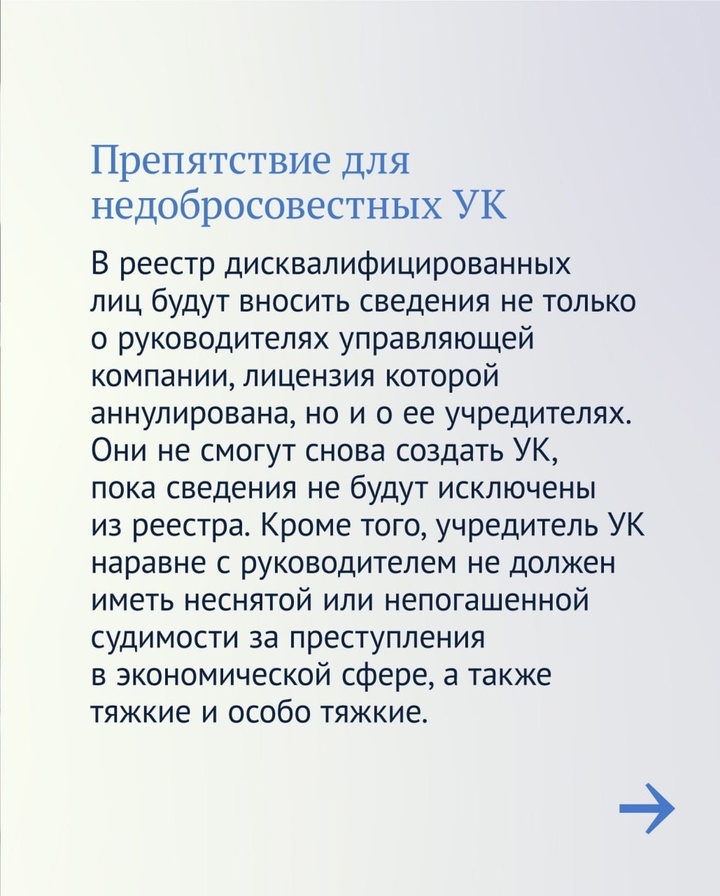 Препятствие для недобросовестных УК

В реестр дисквалифицированных лиц будут вносить сведения не только о руководителях управляющей компании, лицензия которой аннулирована, но и о ее учредителях. Они не смогут снова создать УК, пока сведения не будут исключены из реестра. Кроме того, учредитель УК наравне с руководителем не должен иметь неснятой или непогашенной судимости за преступления в экономической сфере, а также тяжкие и особо тяжкие.